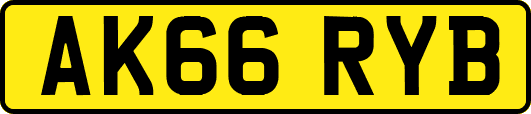 AK66 RYB